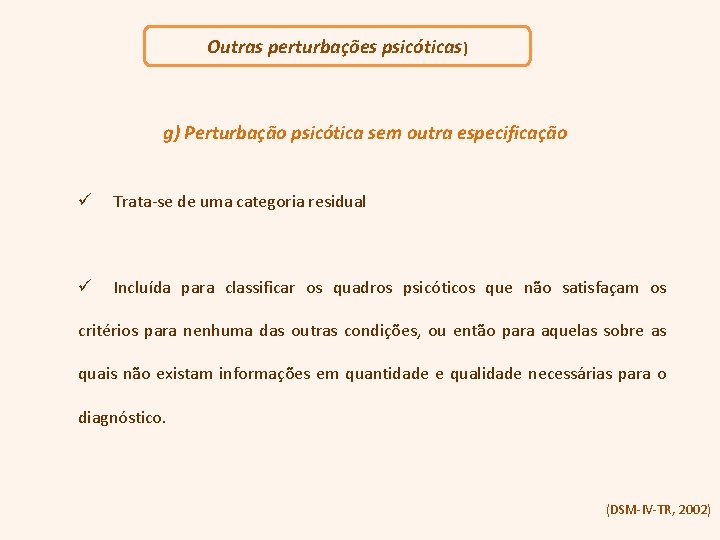 Outras perturbações psicóticas)

g) Perturbação psicótica sem outra especificação

✓ Trata-se de uma categoria residual

✓ Incluída para classificar os quadros psicóticos que não satisfaçam os critérios para nenhuma das outras condições, ou então para aquelas sobre as quais não existam informações em quantidade e qualidade necessárias para o diagnóstico.

(DSM-IV-TR, 2002)